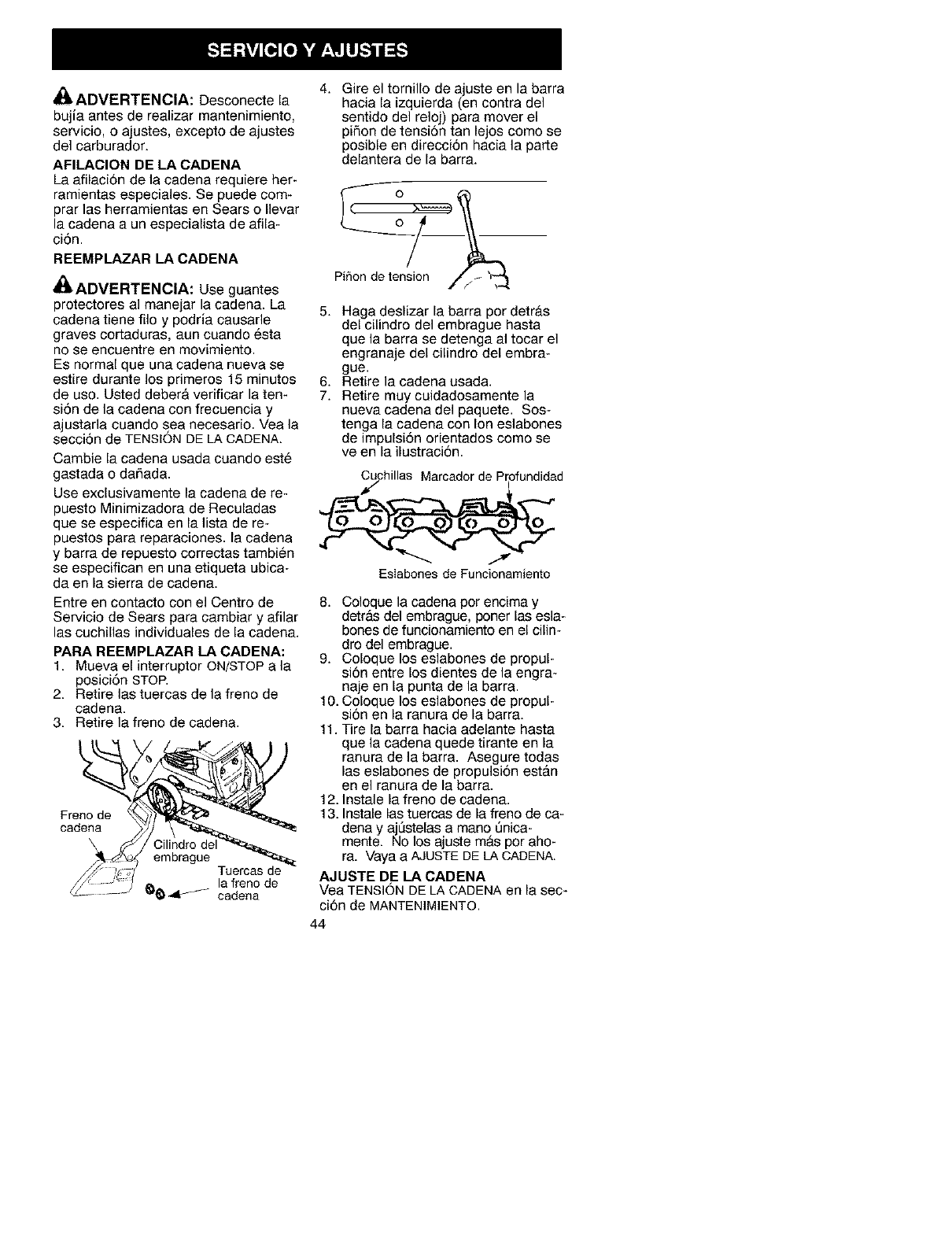 SERVICIO Y AJUSTES

ADVERTENCIA: Desconecte la bujía antes de realizar mantenimiento, servicio, o ajustes, excepto de ajustes del carburador.

AFILACION DE LA CADENA
La afilación de la cadena requiere herramientas especiales. Se puede comprar las herramientas en Sears o llevar la cadena a un especialista de afilación.

REEMPLAZAR LA CADENA

ADVERTENCIA: Use guantes protectores al manejar la cadena. La cadena tiene filo y podría causarle graves cortaduras, aun cuando ésta no se encuentre en movimiento.
Es normal que una cadena nueva se estire durante los primeros 15 minutos de uso. Usted deberá verificar la tensión de la cadena con frecuencia y ajustarla cuando sea necesario. Vea la sección de TENSIÓN DE LA CADENA.

Cambie la cadena usada cuando esté gastada o dañada.

Use exclusivamente la cadena de repuesto Minimizadora de Reculadas que se especifica en la lista de repuestos para reparaciones. la cadena y barra de repuesto correctas también se especifican en una etiqueta ubicada en la sierra de cadena.

Entre en contacto con el Centro de Servicio de Sears para cambiar y afilar las cuchillas individuales de la cadena.

PARA REEMPLAZAR LA CADENA:
1. Mueva el interruptor ON/STOP a la posición STOP.
2. Retire las tuercas de la freno de cadena.
3. Retire la freno de cadena.

Freno de cadena
Cilindro del embrague
Tuercas de la freno de cadena

4. Gire el tornillo de ajuste en la barra hacia la izquierda (en contra del sentido del reloj) para mover el piñon de tensión tan lejos como se posible en dirección hacia la parte delantera de la barra.

Piñon de tension

5. Haga deslizar la barra por detrás del cilindro del embrague hasta que la barra se detenga al tocar el engranaje del cilindro del embrague.
6. Retire la cadena usada.
7. Retire muy cuidadosamente la nueva cadena del paquete. Sostenga la cadena con lon eslabones de impulsión orientados como se ve en la ilustración.

Cuchillas Marcador de Profundidad

Eslabones de Funcionamiento

8. Coloque la cadena por encima y detrás del embrague, poner las eslabones de funcionamiento en el cilindro del embrague.
9. Coloque los eslabones de propulsión entre los dientes de la engranaje en la punta de la barra.
10. Coloque los eslabones de propulsión en la ranura de la barra.
11. Tire la barra hacia adelante hasta que la cadena quede tirante en la ranura de la barra. Asegure todas las eslabones de propulsión están en el ranura de la barra.
12. Instale la freno de cadena.
13. Instale las tuercas de la freno de cadena y ajústelas a mano únicamente. No los ajuste más por ahora. Vaya a AJUSTE DE LA CADENA.

AJUSTE DE LA CADENA
Vea TENSIÓN DE LA CADENA en la sección de MANTENIMIENTO.

44